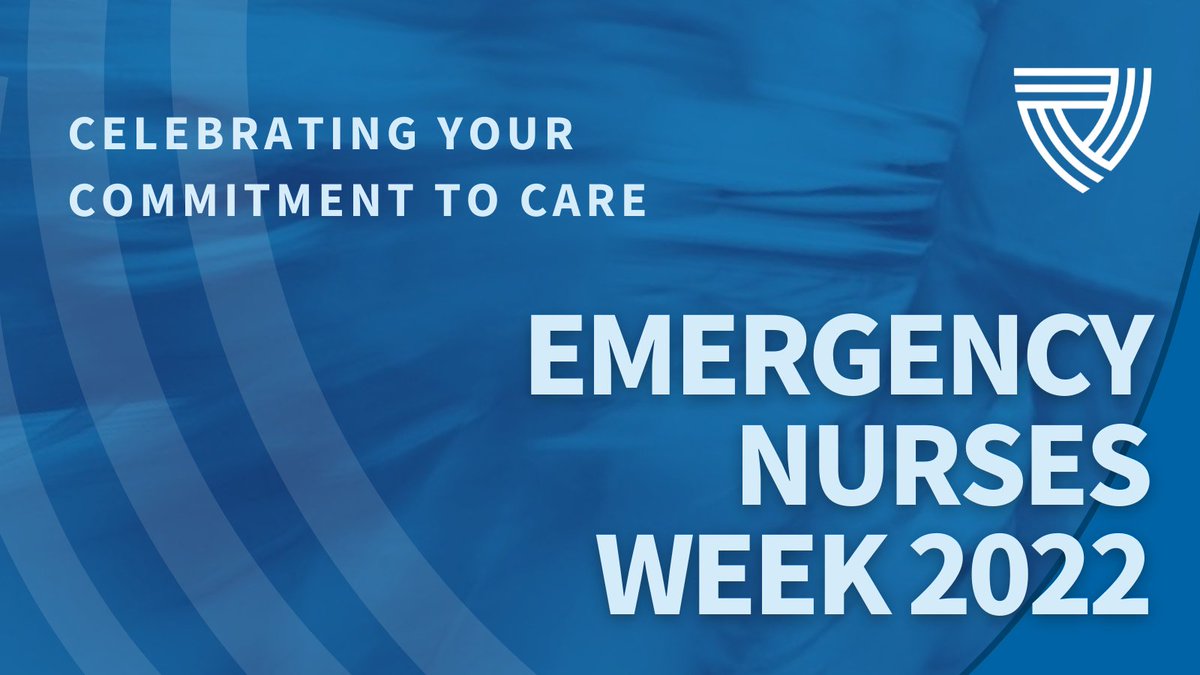 CELEBRATING YOUR COMMITMENT TO CARE

EMERGENCY NURSES WEEK 2022